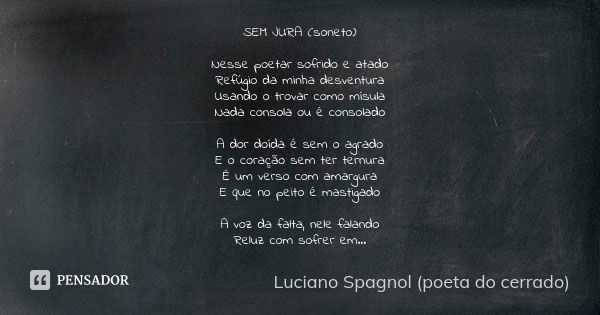 SEM JURA (soneto)

Nesse poetar sofrido e atado
Refúgio da minha desventura
Usando o trovar como mísula
Nada consola ou é consolado

A dor doída é sem o agrado
E o coração sem ter ternura
É um verso com amargura
E que no peito é mastigado

A voz da falta, nele falando
Reluz com sofrer em...

PENSADOR

Luciano Spagnol (poeta do cerrado)